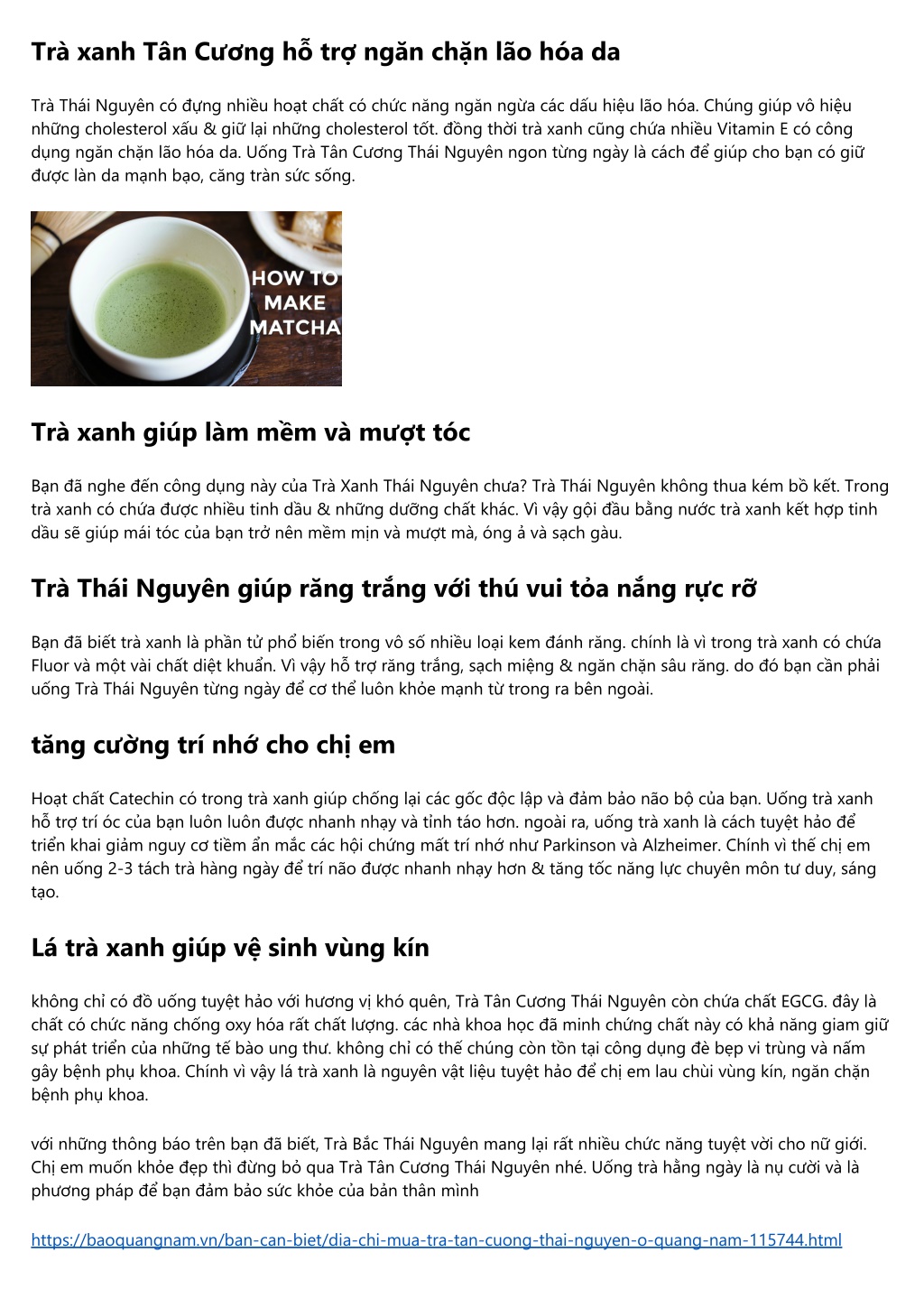 Trà xanh Tân Cương hỗ trợ ngăn chặn lão hóa da

Trà Thái Nguyên có đựng nhiều hoạt chất có chức năng ngăn ngừa các dấu hiệu lão hóa. Chúng giúp vô hiệu những cholesterol xấu & giữ lại những cholesterol tốt. đồng thời trà xanh cũng chứa nhiều Vitamin E có công dụng ngăn chặn lão hóa da. Uống Trà Tân Cương Thái Nguyên ngon từng ngày là cách để giúp cho bạn có giữ được làn da mạnh bạo, căng tràn sức sống.

HOW TO MAKE MATCHA

Trà xanh giúp làm mềm và mượt tóc

Bạn đã nghe đến công dụng này của Trà Xanh Thái Nguyên chưa? Trà Thái Nguyên không thua kém bồ kết. Trong trà xanh có chứa được nhiều tinh dầu & những dưỡng chất khác. Vì vậy gội đầu bằng nước trà xanh kết hợp tinh dầu sẽ giúp mái tóc của bạn trở nên mềm mịn và mượt mà, óng ả và sạch gàu.

Trà Thái Nguyên giúp răng trắng với thú vui tỏa nắng rực rỡ

Bạn đã biết trà xanh là phần tử phổ biến trong vô số nhiều loại kem đánh răng. chính là vì trong trà xanh có chứa Fluor và một vài chất diệt khuẩn. Vì vậy hỗ trợ răng trắng, sạch miệng & ngăn chặn sâu răng. do đó bạn cần phải uống Trà Thái Nguyên từng ngày để cơ thể luôn khỏe mạnh từ trong ra bên ngoài.

tăng cường trí nhớ cho chị em

Hoạt chất Catechin có trong trà xanh giúp chống lại các gốc độc lập và đảm bảo não bộ của bạn. Uống trà xanh hỗ trợ trí óc của bạn luôn luôn được nhanh nhạy và tỉnh táo hơn. ngoài ra, uống trà xanh là cách tuyệt hảo để triển khai giảm nguy cơ tiềm ẩn mắc các hội chứng mất trí nhớ như Parkinson và Alzheimer. Chính vì thế chị em nên uống 2-3 tách trà hàng ngày để trí não được nhanh nhạy hơn & tăng tốc năng lực chuyên môn tư duy, sáng tạo.

Lá trà xanh giúp vệ sinh vùng kín

không chỉ có đồ uống tuyệt hảo với hương vị khó quên, Trà Tân Cương Thái Nguyên còn chứa chất EGCG. đây là chất có chức năng chống oxy hóa rất chất lượng. các nhà khoa học đã minh chứng chất này có khả năng giam giữ sự phát triển của những tế bào ung thư. không chỉ có thế chúng còn tồn tại công dụng đè bẹp vi trùng và nấm gây bệnh phụ khoa. Chính vì vậy lá trà xanh là nguyên vật liệu tuyệt hảo để chị em lau chùi vùng kín, ngăn chặn bệnh phụ khoa.

với những thông báo trên bạn đã biết, Trà Bắc Thái Nguyên mang lại rất nhiều chức năng tuyệt vời cho nữ giới. Chị em muốn khỏe đẹp thì đừng bỏ qua Trà Tân Cương Thái Nguyên nhé. Uống trà hằng ngày là nụ cười và là phương pháp để bạn đảm bảo sức khỏe của bản thân mình

https://baoquangnam.vn/ban-can-biet/dia-chi-mua-tra-tan-cuong-thai-nguyen-o-quang-nam-115744.html